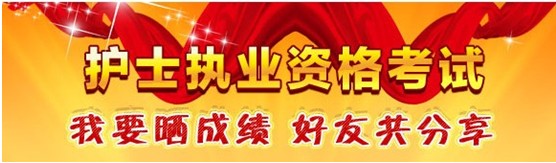 护士执业资格考试

我要晒成绩 好友共分享